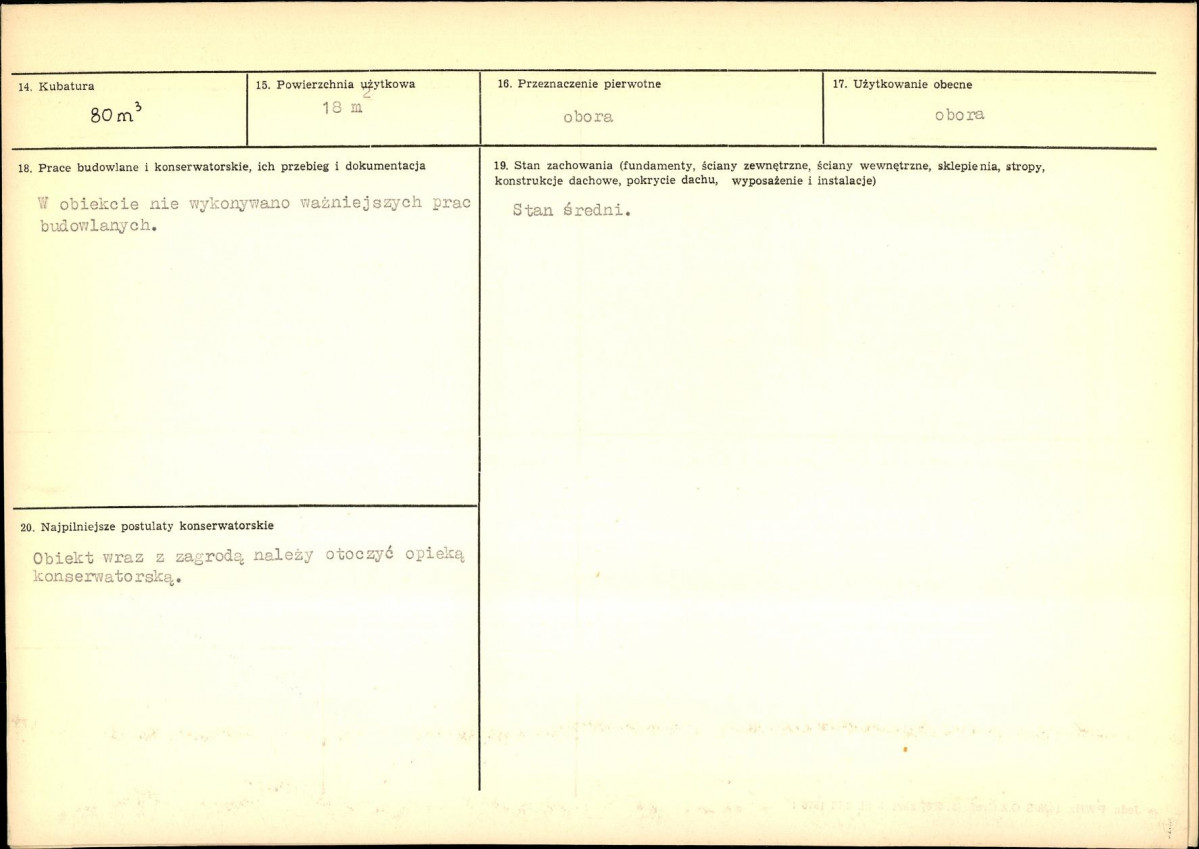 14. Kubatura
$80 m^3$

15. Powierzchnia użytkowa
$18 m^2$

16. Przeznaczenie pierwotne
obora

17. Użytkowanie obecne
obora

18. Prace budowlane i konserwatorskie, ich przebieg i dokumentacja

W obiekcie nie wykonywano ważniejszych prac budowlanych.

19. Stan zachowania (fundamenty, ściany zewnętrzne, ściany wewnętrzne, sklepienia, stropy, konstrukcje dachowe, pokrycie dachu, wyposażenie i instalacje)

Stan średni.

20. Najpilniejsze postulaty konserwatorskie

Obiekt wraz z zagrodą należy otoczyć opieką konserwatorską.